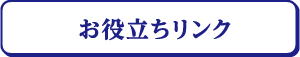 お役立ちリンク